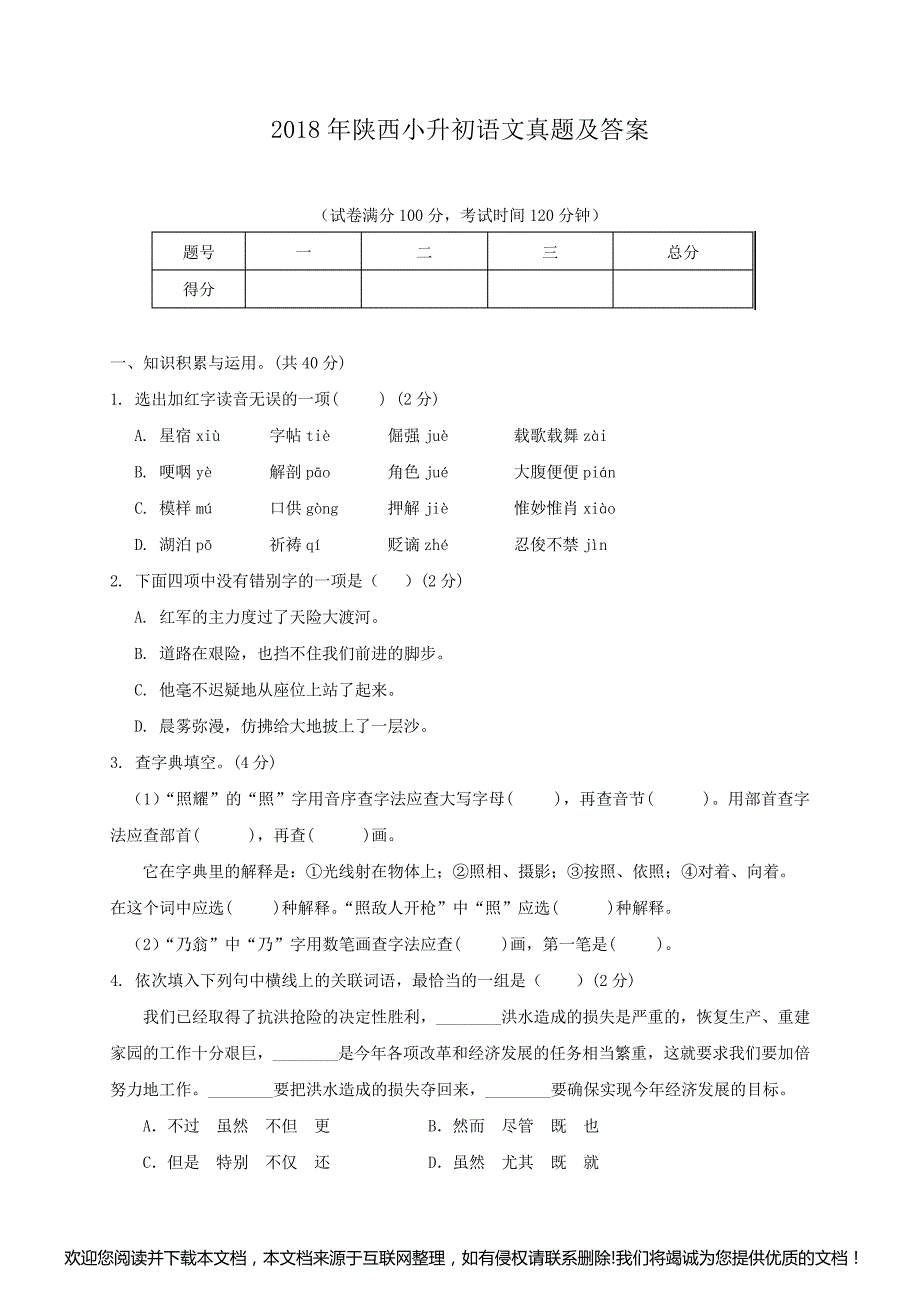 2018 年陕西小升初语文真题及答案

（试卷满分 100 分，考试时间 120 分钟）

| 题号 | 一 | 二 | 三 | 总分 |
|---|---|---|---|---|
| 得分 | | | | |

一、知识积累与运用。(共 40 分)

1. 选出加红字读音无误的一项(　　) (2 分)

A. 星宿 xiù　　字帖 tiè　　倔强 juè　　载歌载舞 zài

B. 哽咽 yè　　解剖 pāo　　角色 jué　　大腹便便 pián

C. 模样 mú　　口供 gòng　　押解 jiè　　惟妙惟肖 xiào

D. 湖泊 pō　　祈祷 qí　　贬谪 zhé　　忍俊不禁 jìn

2. 下面四项中没有错别字的一项是（　　）(2 分)

A. 红军的主力度过了天险大渡河。

B. 道路在艰险，也挡不住我们前进的脚步。

C. 他毫不迟疑地从座位上站了起来。

D. 晨雾弥漫，仿拂给大地披上了一层沙。

3. 查字典填空。(4 分)

(1)“照耀”的“照”字用音序查字法应查大写字母(　　)，再查音节(　　)。用部首查字法应查部首(　　)，再查(　　)画。

它在字典里的解释是：①光线射在物体上；②照相、摄影；③按照、依照；④对着、向着。在这个词中应选(　　)种解释。“照敌人开枪”中“照”应选(　　)种解释。

(2)“乃翁”中“乃”字用数笔画查字法应查(　　)画，第一笔是(　　)。

4. 依次填入下列句中横线上的关联词语，最恰当的一组是（　　）(2 分)

我们已经取得了抗洪抢险的决定性胜利，________洪水造成的损失是严重的，恢复生产、重建家园的工作十分艰巨，________是今年各项改革和经济发展的任务相当繁重，这就要求我们要加倍努力地工作。________要把洪水造成的损失夺回来，________要确保实现今年经济发展的目标。

A. 不过　虽然　不但　更　　　　B. 然而　尽管　既　也

C. 但是　特别　不仅　还　　　　D. 虽然　尤其　既　就

欢迎您阅读并下载本文档，本文档来源于互联网整理，如有侵权请联系删除!我们将竭诚为您提供优质的文档！